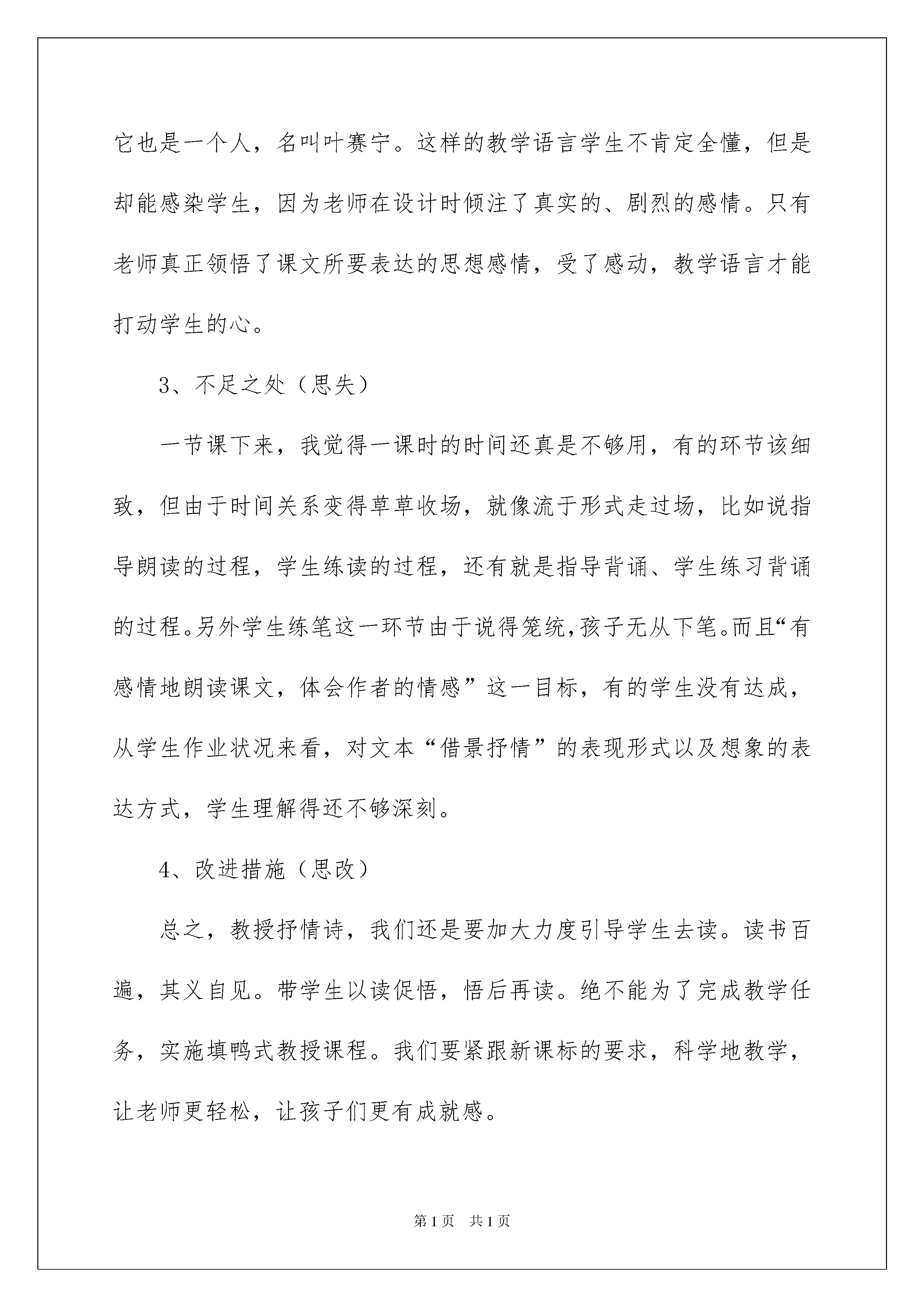 它也是一个人，名叫叶赛宁。这样的教学语言学生不肯定全懂，但是却能感染学生，因为老师在设计时倾注了真实的、剧烈的感情。只有老师真正领悟了课文所要表达的思想感情，受了感动，教学语言才能打动学生的心。

3、不足之处（思失）

一节课下来，我觉得一课时的时间还真是不够用，有的环节该细致，但由于时间关系变得草草收场，就像流于形式走过场，比如说指导朗读的过程，学生练读的过程，还有就是指导背诵、学生练习背诵的过程。另外学生练笔这一环节由于说得笼统，孩子无从下笔。而且“有感情地朗读课文，体会作者的情感”这一目标，有的学生没有达成，从学生作业状况来看，对文本“借景抒情”的表现形式以及想象的表达方式，学生理解得还不够深刻。

4、改进措施（思改）

总之，教授抒情诗，我们还是要加大力度引导学生去读。读书百遍，其义自见。带学生以读促悟，悟后再读。绝不能为了完成教学任务，实施填鸭式教授课程。我们要紧跟新课标的要求，科学地教学，让老师更轻松，让孩子们更有成就感。

第1页　共1页